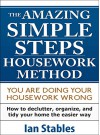 THE AMAZING SIMPLE STEPS HOUSEWORK METHOD

YOU ARE DOING YOUR HOUSEWORK WRONG

How to declutter, organize, and tidy your home the easier way

Ian Stables